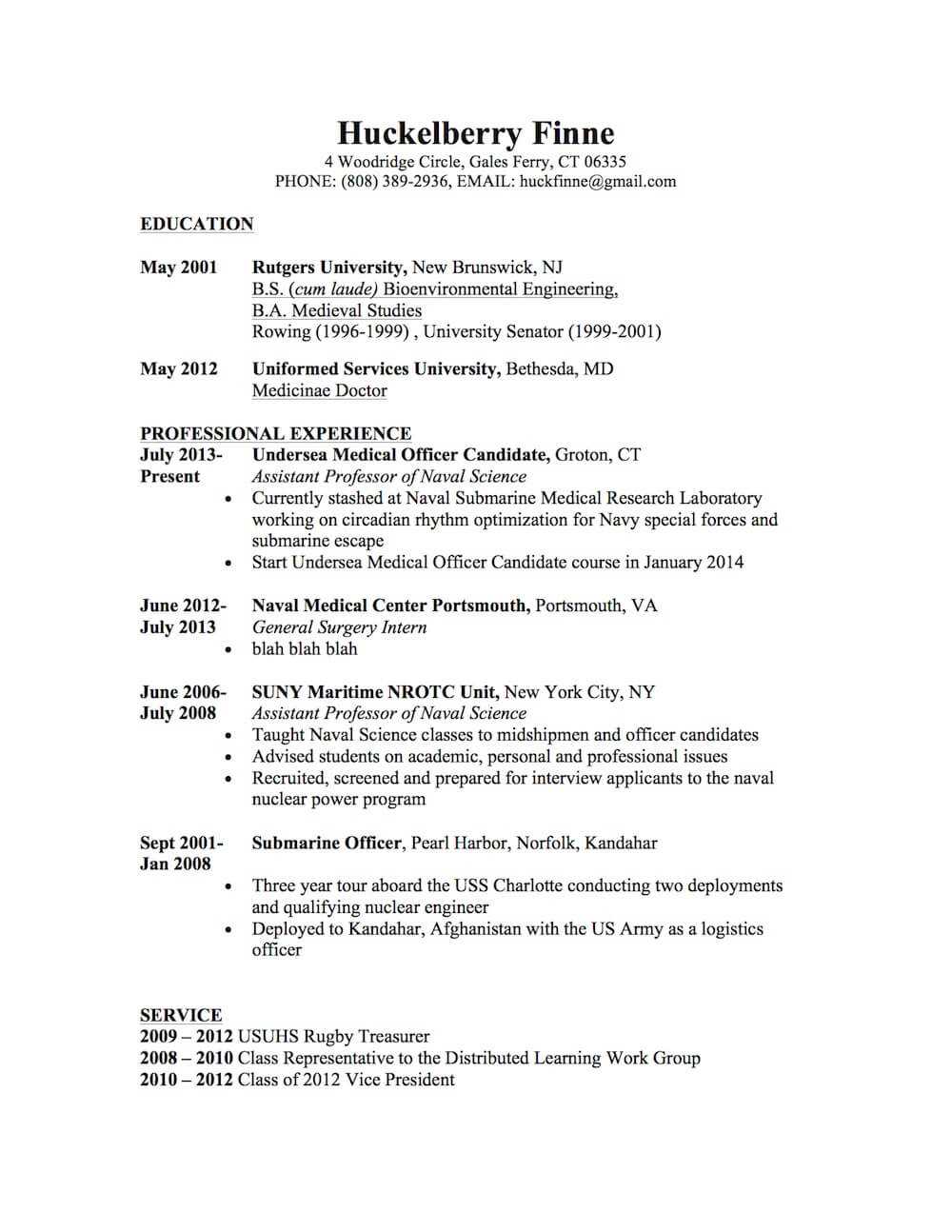 Huckelberry Finne
4 Woodridge Circle, Gales Ferry, CT 06335
PHONE: (808) 389-2936, EMAIL: huckfinne@gmail.com

EDUCATION

May 2001 Rutgers University, New Brunswick, NJ
B.S. (cum laude) Bioenvironmental Engineering,
B.A. Medieval Studies
Rowing (1996-1999) , University Senator (1999-2001)

May 2012 Uniformed Services University, Bethesda, MD
Medicinae Doctor

PROFESSIONAL EXPERIENCE
July 2013-Present Undersea Medical Officer Candidate, Groton, CT
Assistant Professor of Naval Science
• Currently stashed at Naval Submarine Medical Research Laboratory working on circadian rhythm optimization for Navy special forces and submarine escape
• Start Undersea Medical Officer Candidate course in January 2014

June 2012-July 2013 Naval Medical Center Portsmouth, Portsmouth, VA
General Surgery Intern
• blah blah blah

June 2006-July 2008 SUNY Maritime NROTC Unit, New York City, NY
Assistant Professor of Naval Science
• Taught Naval Science classes to midshipmen and officer candidates
• Advised students on academic, personal and professional issues
• Recruited, screened and prepared for interview applicants to the naval nuclear power program

Sept 2001-Jan 2008 Submarine Officer, Pearl Harbor, Norfolk, Kandahar
• Three year tour aboard the USS Charlotte conducting two deployments and qualifying nuclear engineer
• Deployed to Kandahar, Afghanistan with the US Army as a logistics officer

SERVICE
2009 – 2012 USUHS Rugby Treasurer
2008 – 2010 Class Representative to the Distributed Learning Work Group
2010 – 2012 Class of 2012 Vice President